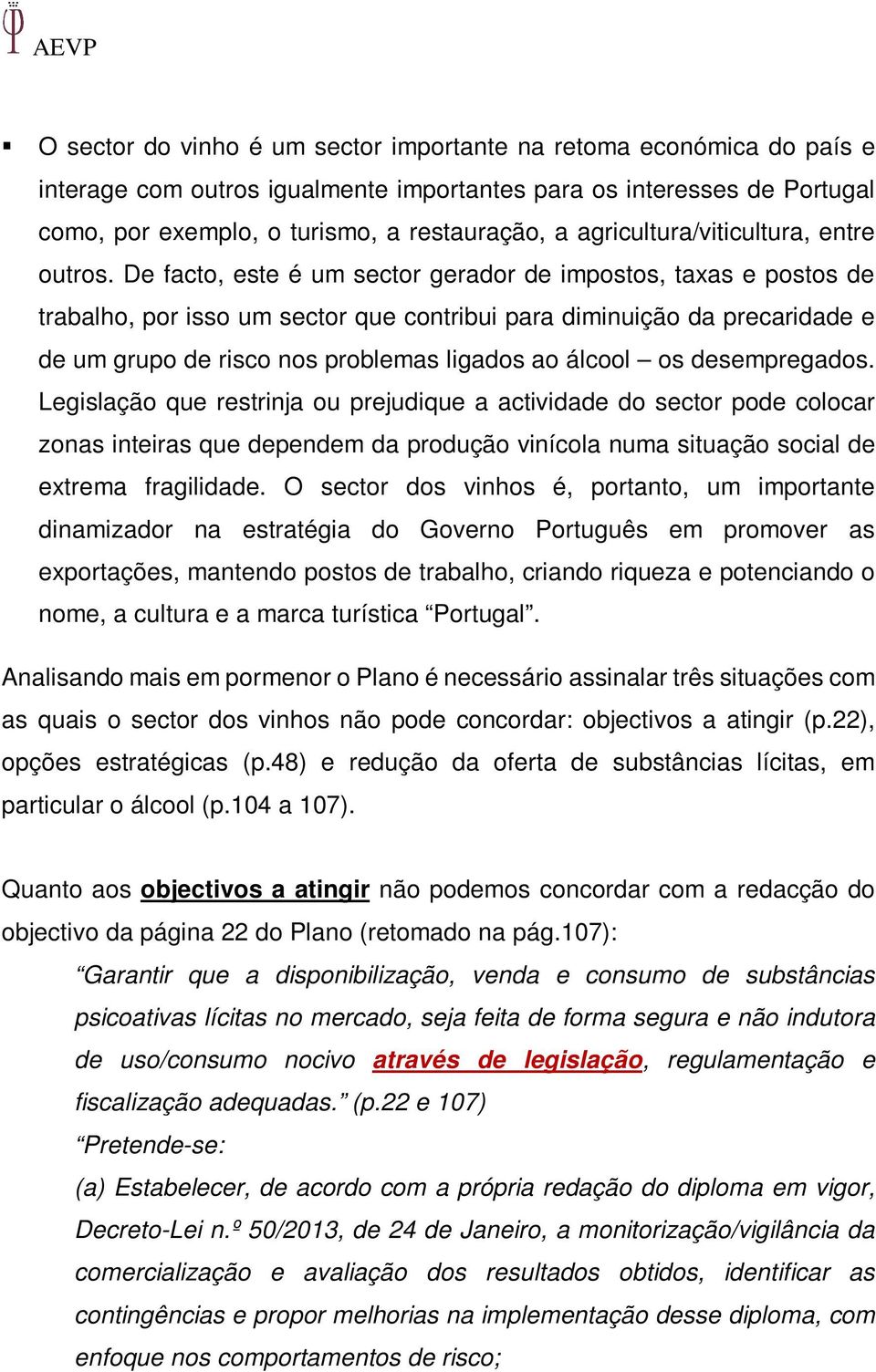 AEVP

▪ O sector do vinho é um sector importante na retoma económica do país e interage com outros igualmente importantes para os interesses de Portugal como, por exemplo, o turismo, a restauração, a agricultura/viticultura, entre outros. De facto, este é um sector gerador de impostos, taxas e postos de trabalho, por isso um sector que contribui para diminuição da precaridade e de um grupo de risco nos problemas ligados ao álcool – os desempregados. Legislação que restrinja ou prejudique a actividade do sector pode colocar zonas inteiras que dependem da produção vinícola numa situação social de extrema fragilidade. O sector dos vinhos é, portanto, um importante dinamizador na estratégia do Governo Português em promover as exportações, mantendo postos de trabalho, criando riqueza e potenciando o nome, a cultura e a marca turística “Portugal”.

Analisando mais em pormenor o Plano é necessário assinalar três situações com as quais o sector dos vinhos não pode concordar: objectivos a atingir (p.22), opções estratégicas (p.48) e redução da oferta de substâncias lícitas, em particular o álcool (p.104 a 107).

Quanto aos objectivos a atingir não podemos concordar com a redacção do objectivo da página 22 do Plano (retomado na pág.107):

“Garantir que a disponibilização, venda e consumo de substâncias psicoativas lícitas no mercado, seja feita de forma segura e não indutora de uso/consumo nocivo através de legislação, regulamentação e fiscalização adequadas.” (p.22 e 107)

“Pretende-se:

(a) Estabelecer, de acordo com a própria redação do diploma em vigor, Decreto-Lei n.º 50/2013, de 24 de Janeiro, a monitorização/vigilância da comercialização e avaliação dos resultados obtidos, identificar as contingências e propor melhorias na implementação desse diploma, com enfoque nos comportamentos de risco;